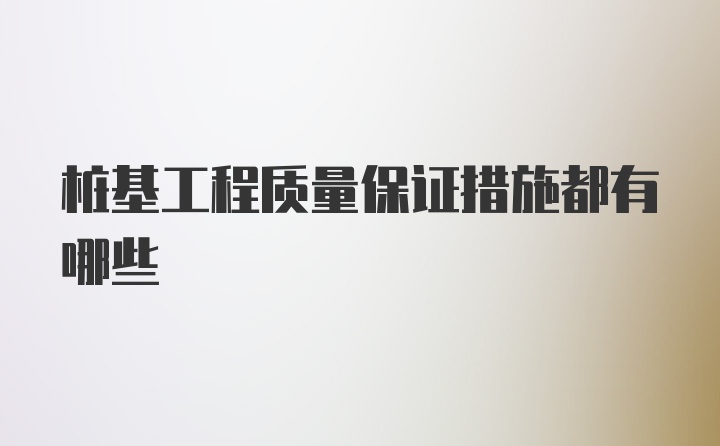 桩基工程质量保证措施都有哪些